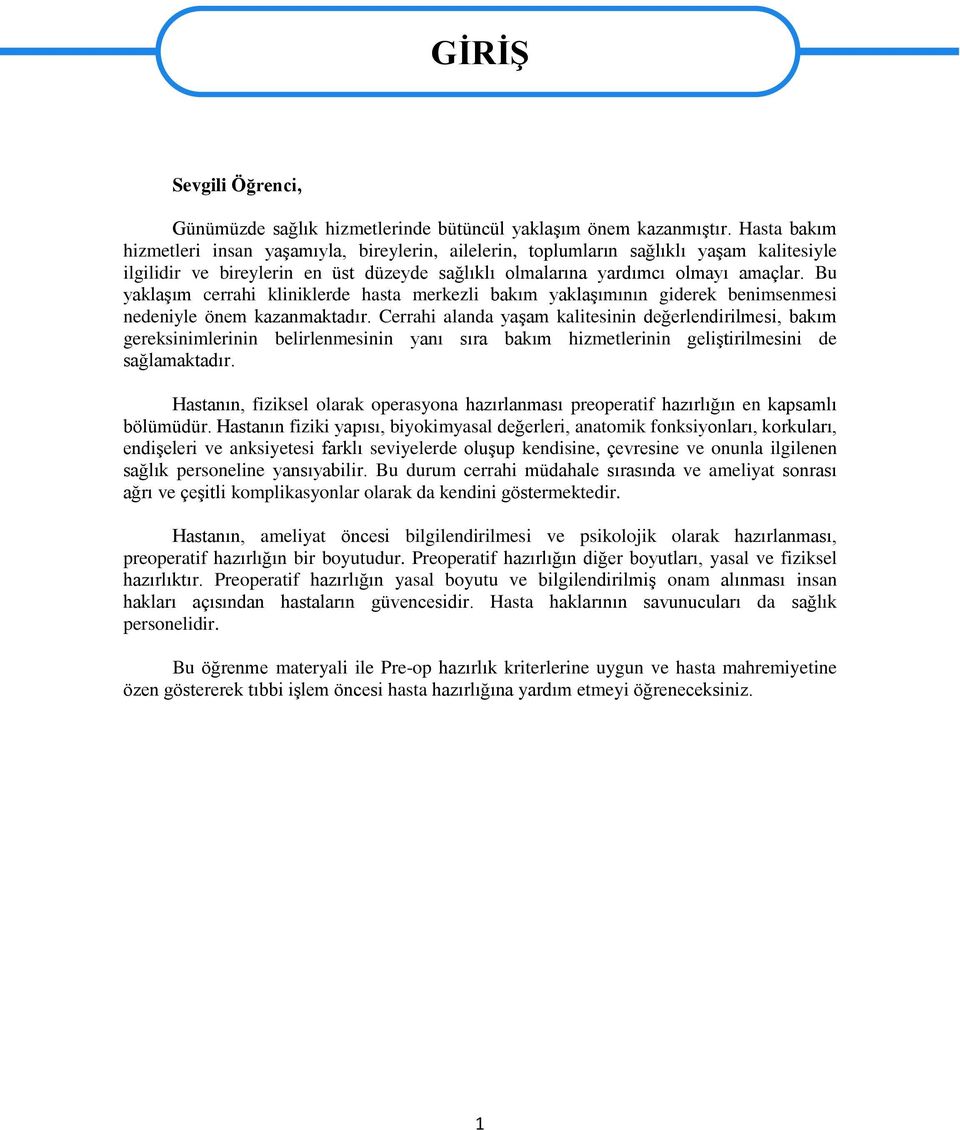 GİRİŞ

Sevgili Öğrenci,

Günümüzde sağlık hizmetlerinde bütüncül yaklaşım önem kazanmıştır. Hasta bakım hizmetleri insan yaşamıyla, bireylerin, ailelerin, toplumların sağlıklı yaşam kalitesiyle ilgilidir ve bireylerin en üst düzeyde sağlıklı olmalarına yardımcı olmayı amaçlar. Bu yaklaşım cerrahi kliniklerde hasta merkezli bakım yaklaşımının giderek benimsenmesi nedeniyle önem kazanmaktadır. Cerrahi alanda yaşam kalitesinin değerlendirilmesi, bakım gereksinimlerinin belirlenmesinin yanı sıra bakım hizmetlerinin geliştirilmesini de sağlamaktadır.

Hastanın, fiziksel olarak operasyona hazırlanması preoperatif hazırlığın en kapsamlı bölümüdür. Hastanın fiziki yapısı, biyokimyasal değerleri, anatomik fonksiyonları, korkuları, endişeleri ve anksiyetesi farklı seviyelerde oluşup kendisine, çevresine ve onunla ilgilenen sağlık personeline yansıyabilir. Bu durum cerrahi müdahale sırasında ve ameliyat sonrası ağrı ve çeşitli komplikasyonlar olarak da kendini göstermektedir.

Hastanın, ameliyat öncesi bilgilendirilmesi ve psikolojik olarak hazırlanması, preoperatif hazırlığın bir boyutudur. Preoperatif hazırlığın diğer boyutları, yasal ve fiziksel hazırlıktır. Preoperatif hazırlığın yasal boyutu ve bilgilendirilmiş onam alınması insan hakları açısından hastaların güvencesidir. Hasta haklarının savunucuları da sağlık personelidir.

Bu öğrenme materyali ile Pre-op hazırlık kriterlerine uygun ve hasta mahremiyetine özen göstererek tıbbi işlem öncesi hasta hazırlığına yardım etmeyi öğreneceksiniz.

1